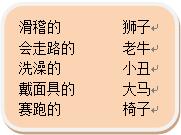 滑稽的　　　狮子
会走路的　　老牛
洗澡的　　　小丑
戴面具的　　大马
赛跑的　　　椅子